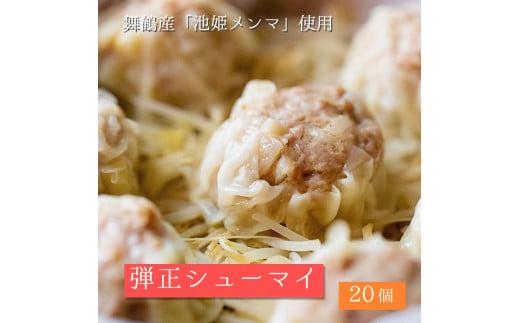 舞鶴産「池姫メンマ」使用

弾正シューマイ

20個